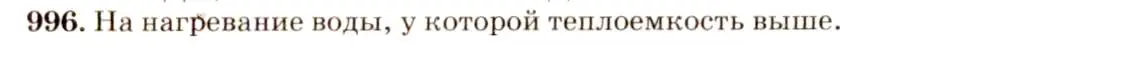 996. На нагревание воды, у которой теплоемкость выше.